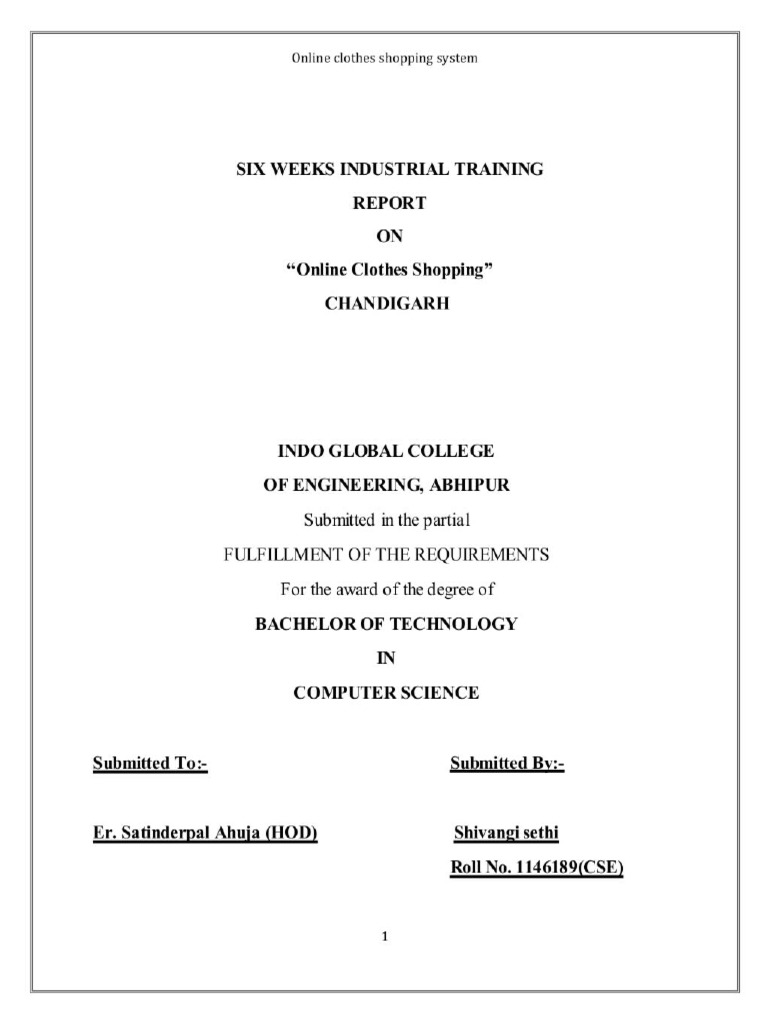 Online clothes shopping system

SIX WEEKS INDUSTRIAL TRAINING

REPORT

ON

"Online Clothes Shopping"

CHANDIGARH

INDO GLOBAL COLLEGE

OF ENGINEERING, ABHIPUR

Submitted in the partial

FULFILLMENT OF THE REQUIREMENTS

For the award of the degree of

BACHELOR OF TECHNOLOGY

IN

COMPUTER SCIENCE

Submitted To:-

Er. Satinderpal Ahuja (HOD)

Submitted By:-

Shivangi sethi

Roll No. 1146189(CSE)

1